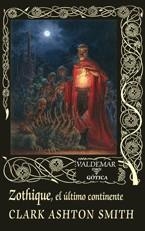 VALDEMAR
GÓTICA

Zothique, el último continente
CLARK ASHTON SMITH